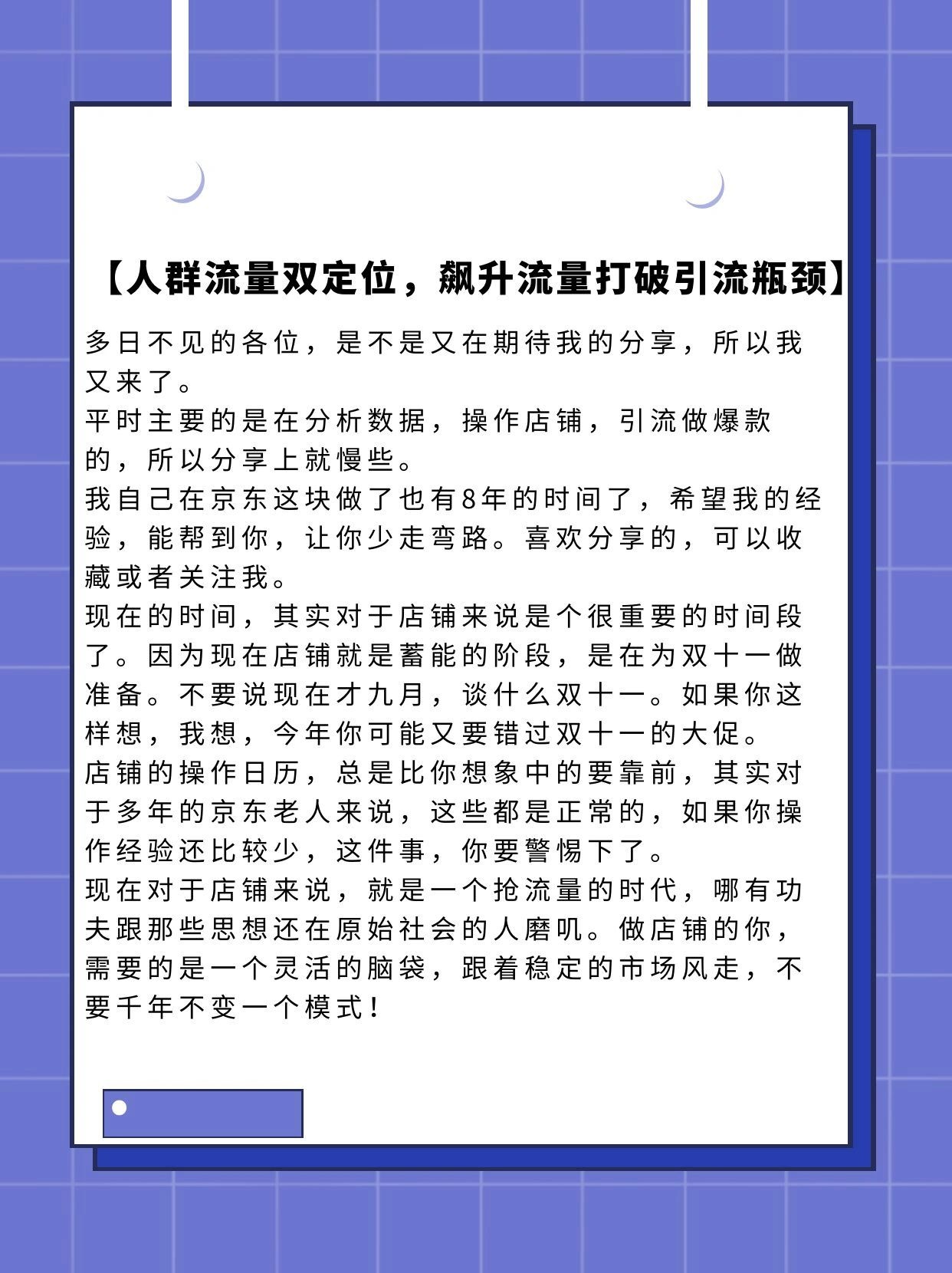 【人群流量双定位，飙升流量打破引流瓶颈】

多日不见的各位，是不是又在期待我的分享，所以我又来了。
平时主要的是在分析数据，操作店铺，引流做爆款的，所以分享上就慢些。
我自己在京东这块做了也有8年的时间了，希望我的经验，能帮到你，让你少走弯路。喜欢分享的，可以收藏或者关注我。
现在的时间，其实对于店铺来说是个很重要的时间段了。因为现在店铺就是蓄能的阶段，是在为双十一做准备。不要说现在才九月，谈什么双十一。如果你这样想，我想，今年你可能又要错过双十一的大促。
店铺的操作日历，总是比你想象中的要靠前，其实对于多年的京东老人来说，这些都是正常的，如果你操作经验还比较少，这件事，你要警惕下了。
现在对于店铺来说，就是一个抢流量的时代，哪有功夫跟那些思想还在原始社会的人磨叽。做店铺的你，需要的是一个灵活的脑袋，跟着稳定的市场风走，不要千年不变一个模式！